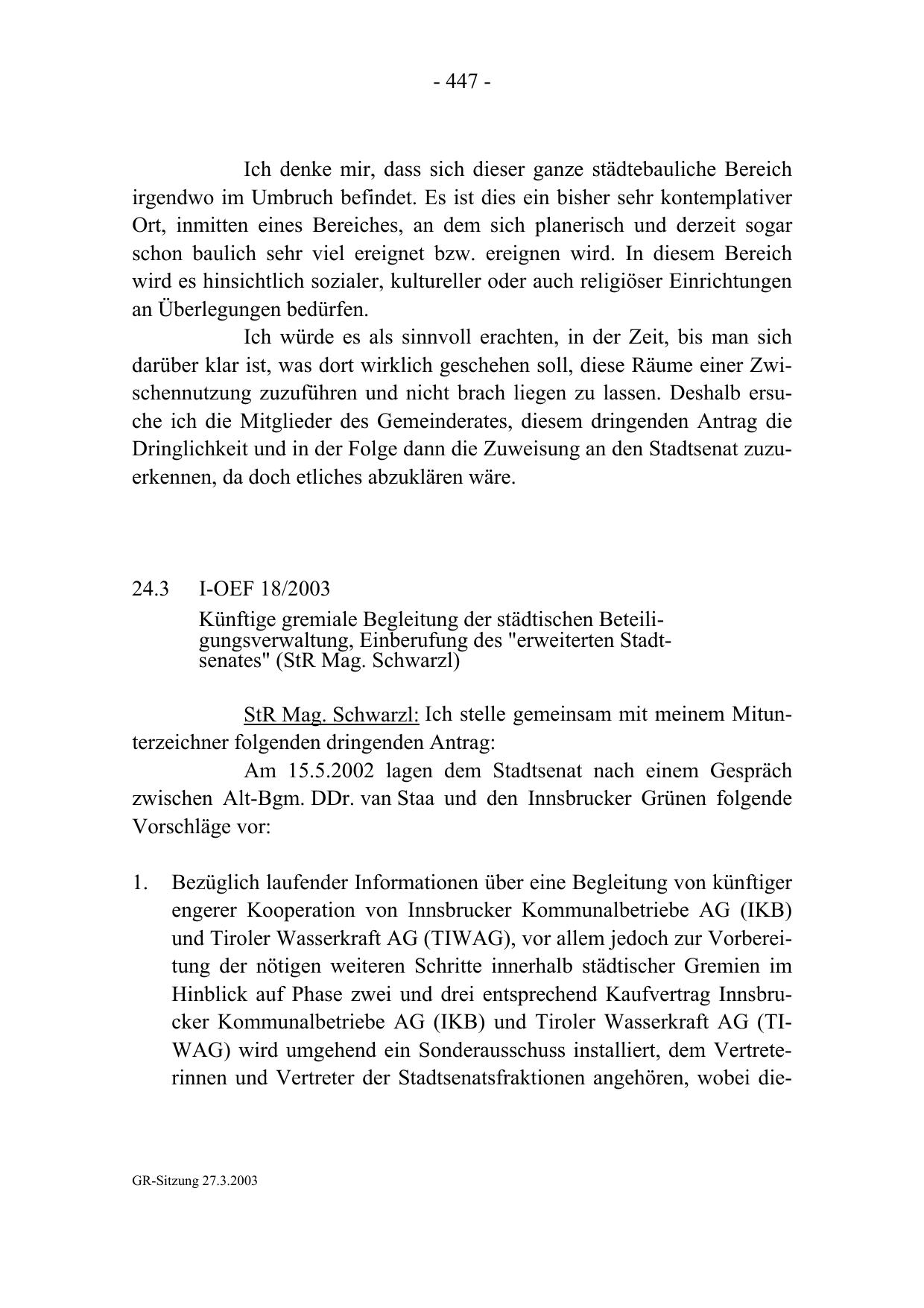 - 447 -

Ich denke mir, dass sich dieser ganze städtebauliche Bereich irgendwo im Umbruch befindet. Es ist dies ein bisher sehr kontemplativer Ort, inmitten eines Bereiches, an dem sich planerisch und derzeit sogar schon baulich sehr viel ereignet bzw. ereignen wird. In diesem Bereich wird es hinsichtlich sozialer, kultureller oder auch religiöser Einrichtungen an Überlegungen bedürfen.

Ich würde es als sinnvoll erachten, in der Zeit, bis man sich darüber klar ist, was dort wirklich geschehen soll, diese Räume einer Zwischennutzung zuzuführen und nicht brach liegen zu lassen. Deshalb ersuche ich die Mitglieder des Gemeinderates, diesem dringenden Antrag die Dringlichkeit und in der Folge dann die Zuweisung an den Stadtsenat zuzuerkennen, da doch etliches abzuklären wäre.

24.3 I-OEF 18/2003
Künftige gremiale Begleitung der städtischen Beteiligungsverwaltung, Einberufung des "erweiterten Stadtsenates" (StR Mag. Schwarzl)

StR Mag. Schwarzl: Ich stelle gemeinsam mit meinem Mitunterzeichner folgenden dringenden Antrag:

Am 15.5.2002 lagen dem Stadtsenat nach einem Gespräch zwischen Alt-Bgm. DDr. van Staa und den Innsbrucker Grünen folgende Vorschläge vor:

1. Bezüglich laufender Informationen über eine Begleitung von künftiger engerer Kooperation von Innsbrucker Kommunalbetriebe AG (IKB) und Tiroler Wasserkraft AG (TIWAG), vor allem jedoch zur Vorbereitung der nötigen weiteren Schritte innerhalb städtischer Gremien im Hinblick auf Phase zwei und drei entsprechend Kaufvertrag Innsbrucker Kommunalbetriebe AG (IKB) und Tiroler Wasserkraft AG (TIWAG) wird umgehend ein Sonderausschuss installiert, dem Vertreterinnen und Vertreter der Stadtsenatsfraktionen angehören, wobei die-

GR-Sitzung 27.3.2003